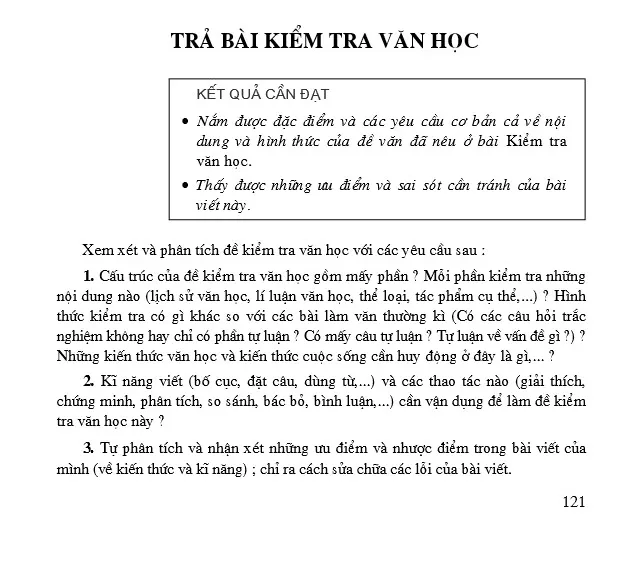 TRẢ BÀI KIỂM TRA VĂN HỌC

KẾT QUẢ CẦN ĐẠT

• Nắm được đặc điểm và các yêu cầu cơ bản cả về nội dung và hình thức của đề văn đã nêu ở bài Kiểm tra văn học.

• Thấy được những ưu điểm và sai sót cần tránh của bài viết này.

Xem xét và phân tích đề kiểm tra văn học với các yêu cầu sau :

1. Cấu trúc của đề kiểm tra văn học gồm mấy phần ? Mỗi phần kiểm tra những nội dung nào (lịch sử văn học, lí luận văn học, thể loại, tác phẩm cụ thể,...) ? Hình thức kiểm tra có gì khác so với các bài làm văn thường kì (Có các câu hỏi trắc nghiệm không hay chỉ có phần tự luận ? Có mấy câu tự luận ? Tự luận về vấn đề gì ?) ? Những kiến thức văn học và kiến thức cuộc sống cần huy động ở đây là gì,... ?

2. Kĩ năng viết (bố cục, đặt câu, dùng từ,...) và các thao tác nào (giải thích, chứng minh, phân tích, so sánh, bác bỏ, bình luận,...) cần vận dụng để làm đề kiểm tra văn học này ?

3. Tự phân tích và nhận xét những ưu điểm và nhược điểm trong bài viết của mình (về kiến thức và kĩ năng) ; chỉ ra cách sửa chữa các lỗi của bài viết.

121